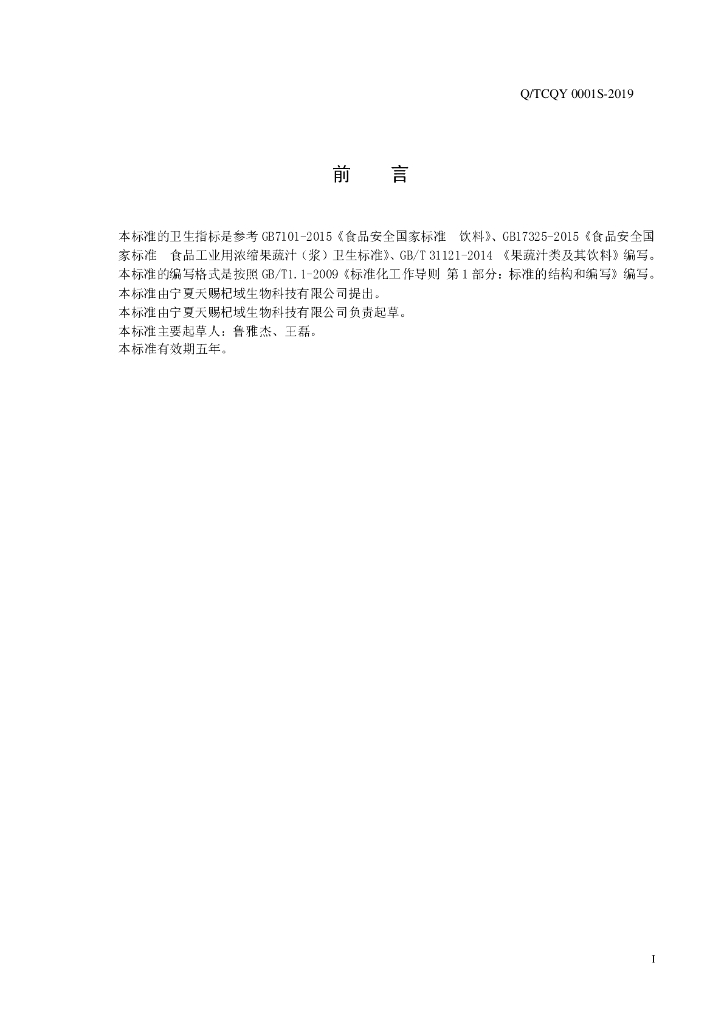 Q/TCQY 0001S-2019

前 言

本标准的卫生指标是参考GB7101-2015《食品安全国家标准 饮料》、GB17325-2015《食品安全国家标准 食品工业用浓缩果蔬汁（浆）卫生标准》、GB/T 31121-2014《果蔬汁类及其饮料》编写。
本标准的编写格式是按照GB/T1.1-2009《标准化工作导则 第1部分：标准的结构和编写》编写。
本标准由宁夏天赐杞域生物科技有限公司提出。
本标准由宁夏天赐杞域生物科技有限公司负责起草。
本标准主要起草人：鲁雅杰、王磊。
本标准有效期五年。

I